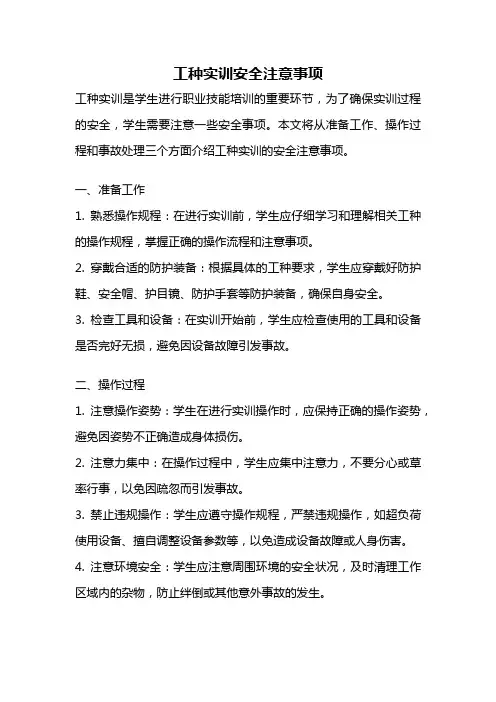 工种实训安全注意事项

工种实训是学生进行职业技能培训的重要环节，为了确保实训过程的安全，学生需要注意一些安全事项。本文将从准备工作、操作过程和事故处理三个方面介绍工种实训的安全注意事项。

一、准备工作

1. 熟悉操作规程：在进行实训前，学生应仔细学习和理解相关工种的操作规程，掌握正确的操作流程和注意事项。

2. 穿戴合适的防护装备：根据具体的工种要求，学生应穿戴好防护鞋、安全帽、护目镜、防护手套等防护装备，确保自身安全。

3. 检查工具和设备：在实训开始前，学生应检查使用的工具和设备是否完好无损，避免因设备故障引发事故。

二、操作过程

1. 注意操作姿势：学生在进行实训操作时，应保持正确的操作姿势，避免因姿势不正确造成身体损伤。

2. 注意力集中：在操作过程中，学生应集中注意力，不要分心或草率行事，以免因疏忽而引发事故。

3. 禁止违规操作：学生应遵守操作规程，严禁违规操作，如超负荷使用设备、擅自调整设备参数等，以免造成设备故障或人身伤害。

4. 注意环境安全：学生应注意周围环境的安全状况，及时清理工作区域内的杂物，防止绊倒或其他意外事故的发生。